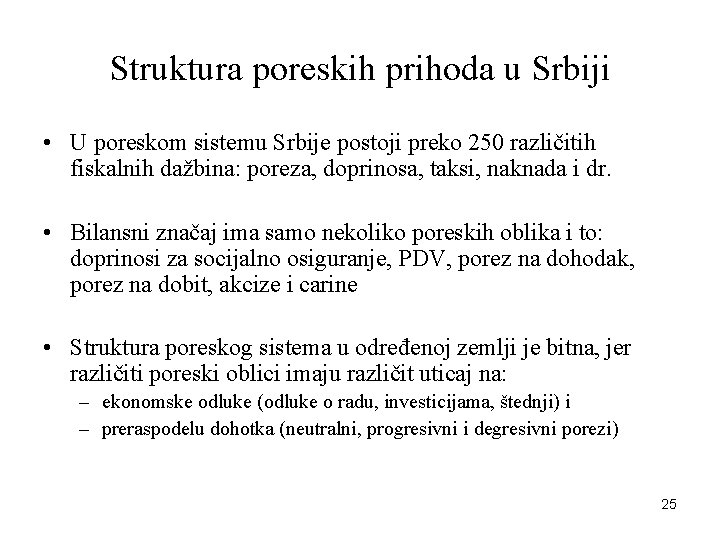 Struktura poreskih prihoda u Srbiji

• U poreskom sistemu Srbije postoji preko 250 različitih fiskalnih dažbina: poreza, doprinosa, taksi, naknada i dr.

• Bilansni značaj ima samo nekoliko poreskih oblika i to: doprinosi za socijalno osiguranje, PDV, porez na dohodak, porez na dobit, akcize i carine

• Struktura poreskog sistema u određenoj zemlji je bitna, jer različiti poreski oblici imaju različit uticaj na:
– ekonomske odluke (odluke o radu, investicijama, štednji) i
– preraspodelu dohotka (neutralni, progresivni i degresivni porezi)

25